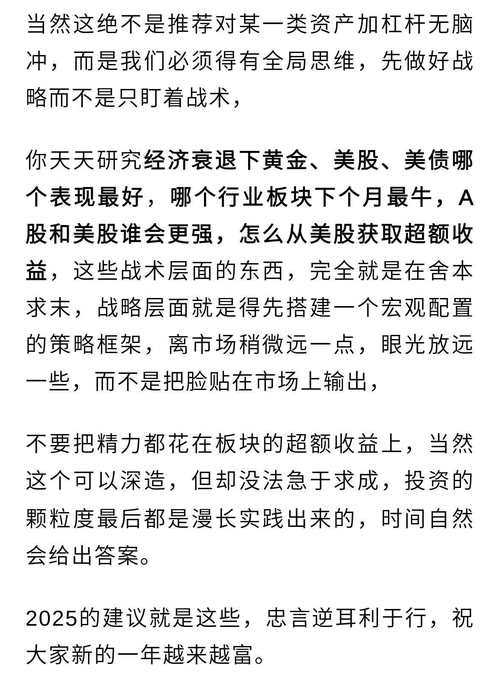 当然这绝不是推荐对某一类资产加杠杆无脑冲，而是我们必须得有全局思维，先做好战略而不是只盯着战术，

你天天研究经济衰退下黄金、美股、美债哪个表现最好，哪个行业板块下个月最牛，A股和美股谁会更强，怎么从美股获取超额收益，这些战术层面的东西，完全就是在舍本求末，战略层面就是得先搭建一个宏观配置的策略框架，离市场稍微远一点，眼光放远一些，而不是把脸贴在市场上输出，

不要把精力都花在板块的超额收益上，当然这个可以深造，但却没法急于求成，投资的颗粒度最后都是漫长实践出来的，时间自然会给出答案。

2025的建议就是这些，忠言逆耳利于行，祝大家新的一年越来越富。